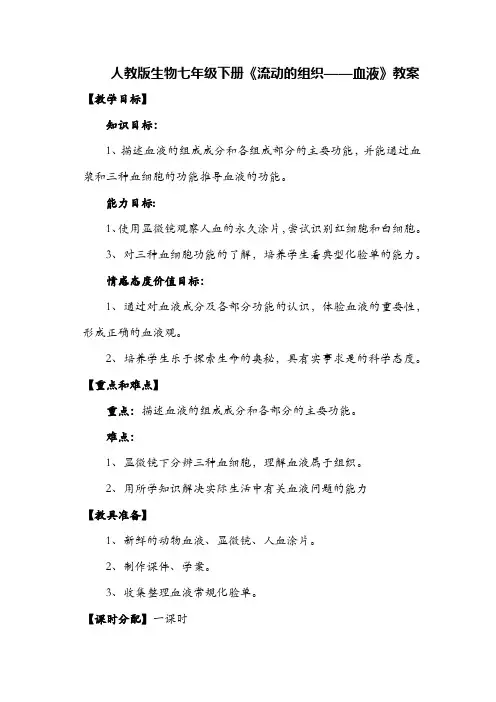 人教版生物七年级下册《流动的组织——血液》教案

【教学目标】

知识目标：

1、描述血液的组成成分和各组成部分的主要功能，并能通过血浆和三种血细胞的功能推导血液的功能。

能力目标：

1、使用显微镜观察人血的永久涂片，尝试识别红细胞和白细胞。

3、对三种血细胞功能的了解，培养学生看典型化验单的能力。

情感态度价值目标：

1、通过对血液成分及各部分功能的认识，体验血液的重要性，形成正确的血液观。

2、培养学生乐于探索生命的奥秘，具有实事求是的科学态度。

【重点和难点】

重点：描述血液的组成成分和各部分的主要功能。

难点：

1、显微镜下分辨三种血细胞，理解血液属于组织。

2、用所学知识解决实际生活中有关血液问题的能力

【教具准备】

1、新鲜的动物血液、显微镜、人血涂片。

2、制作课件、学案。

3、收集整理血液常规化验单。

【课时分配】一课时